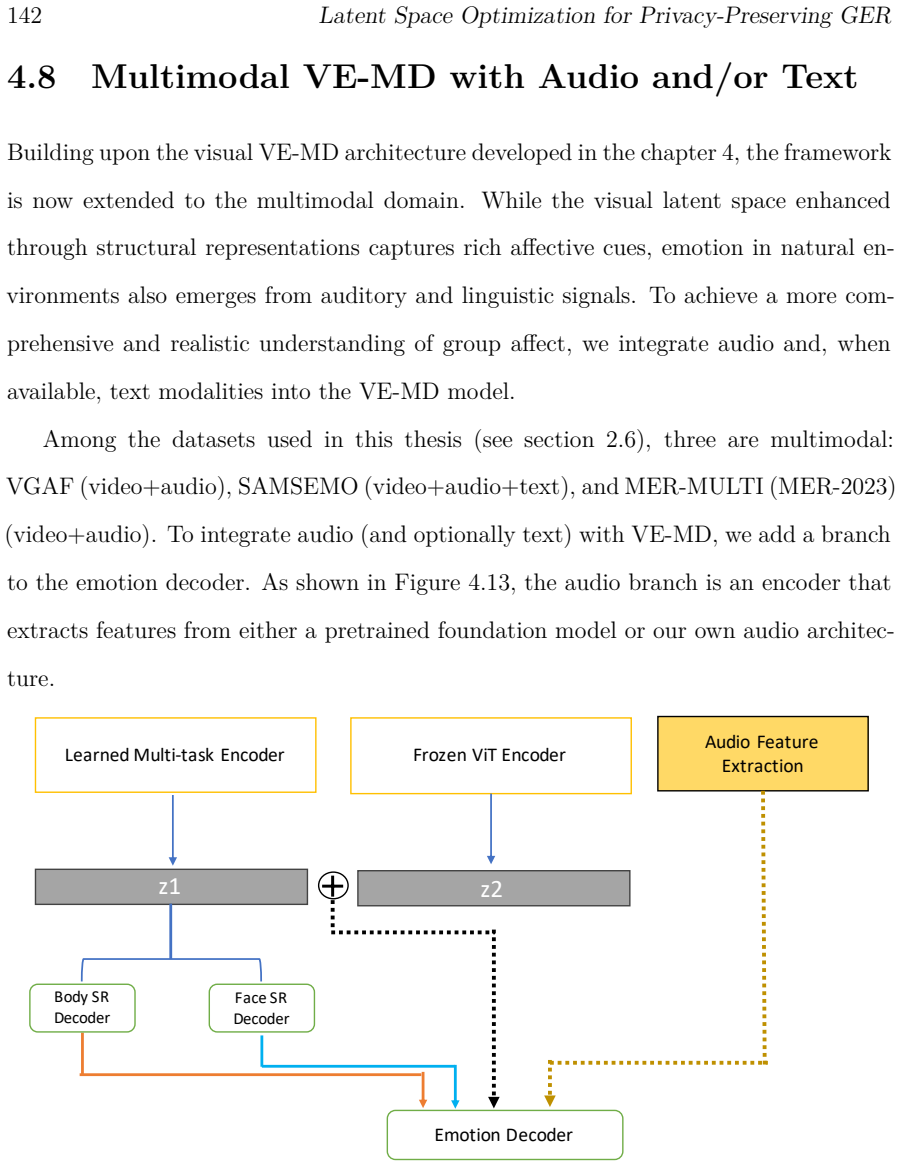 142 Latent Space Optimization for Privacy-Preserving GER

4.8 Multimodal VE-MD with Audio and/or Text

Building upon the visual VE-MD architecture developed in the chapter 4, the framework is now extended to the multimodal domain. While the visual latent space enhanced through structural representations captures rich affective cues, emotion in natural environments also emerges from auditory and linguistic signals. To achieve a more comprehensive and realistic understanding of group affect, we integrate audio and, when available, text modalities into the VE-MD model.

Among the datasets used in this thesis (see section 2.6), three are multimodal: VGAF (video+audio), SAMSEMO (video+audio+text), and MER-MULTI (MER-2023) (video+audio). To integrate audio (and optionally text) with VE-MD, we add a branch to the emotion decoder. As shown in Figure 4.13, the audio branch is an encoder that extracts features from either a pretrained foundation model or our own audio architecture.

Learned Multi-task Encoder

Frozen ViT Encoder

Audio Feature Extraction

z1

$\oplus$

z2

Body SR Decoder

Face SR Decoder

Emotion Decoder